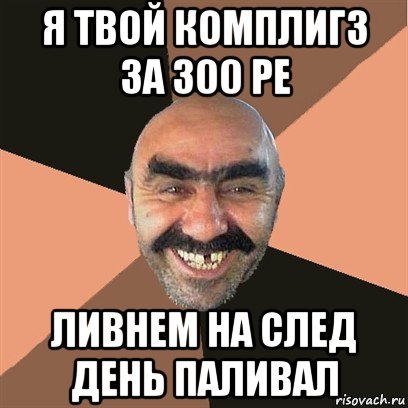 Я ТВОЙ КОМПЛИГЗ ЗА 300 РЕ

ЛИВНЕМ НА СЛЕД ДЕНЬ ПАЛИВАЛ

risovach.ru